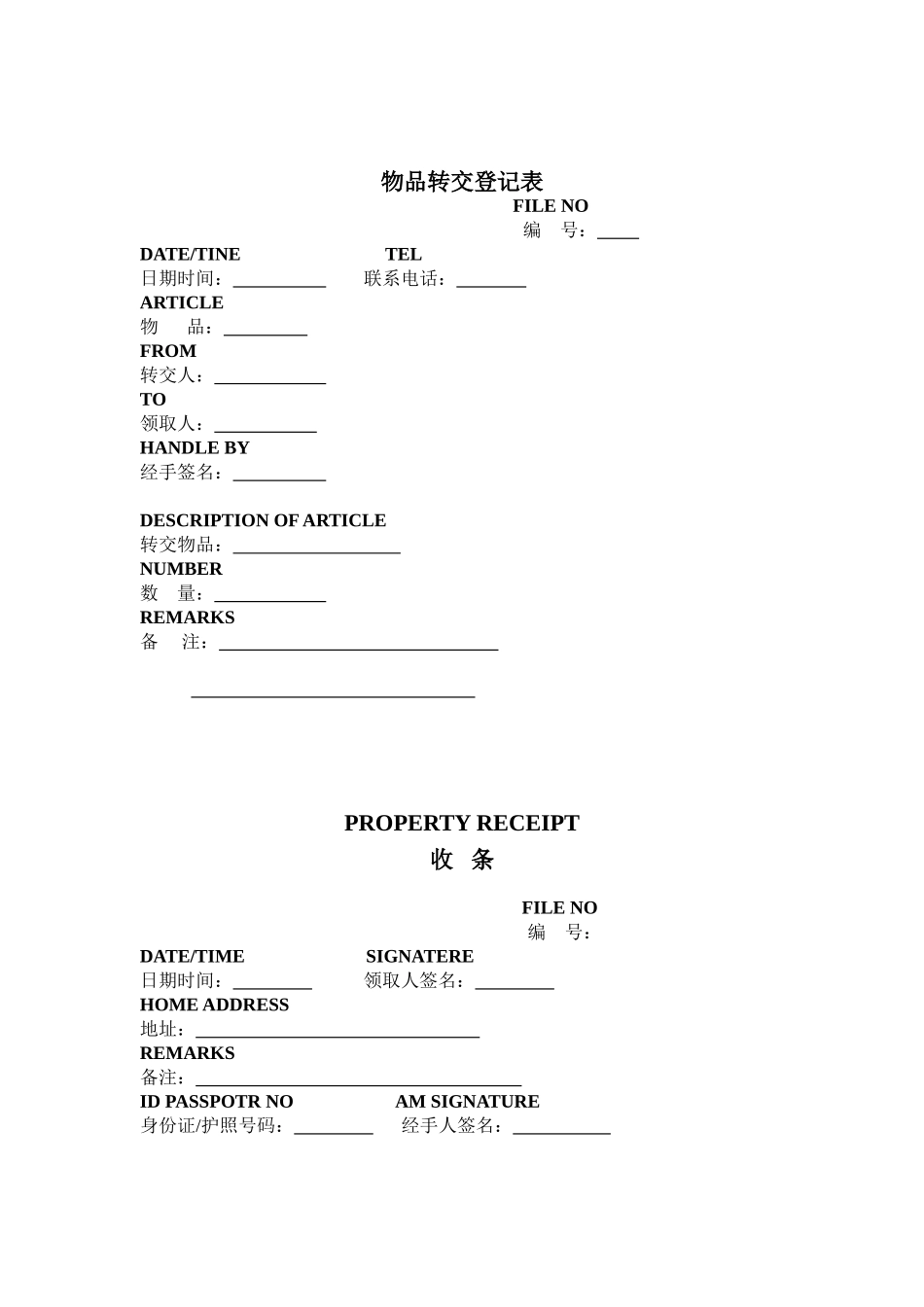 物品转交登记表

FILE NO
编 号：____

DATE/TINE TEL
日期时间：____ 联系电话：____

ARTICLE
物 品：____

FROM
转交人：____

TO
领取人：____

HANDLE BY
经手签名：____

DESCRIPTION OF ARTICLE
转交物品：____

NUMBER
数 量：____

REMARKS
备 注：____

____

PROPERTY RECEIPT
收 条

FILE NO
编 号：

DATE/TIME SIGNATERE
日期时间：____ 领取人签名：____

HOME ADDRESS
地址：____

REMARKS
备注：____

ID PASSPOTR NO AM SIGNATURE
身份证/护照号码：____ 经手人签名：____